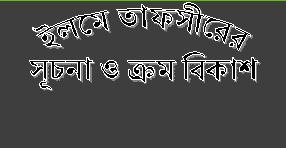 ইলমে তাফসীরের
সূচনা ও ক্রম বিকাশ